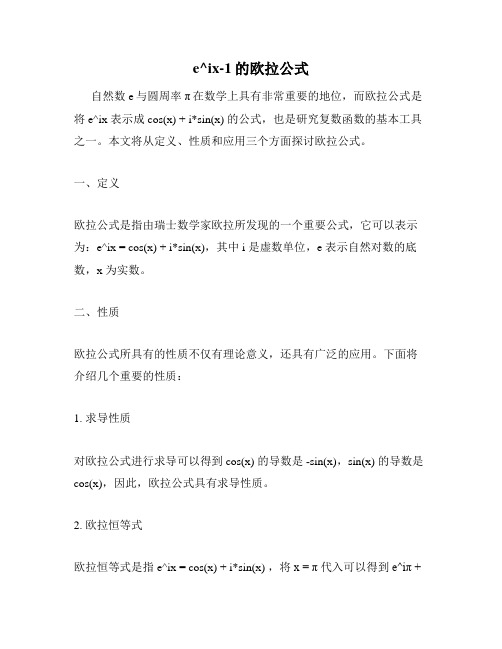 e^ix-1 的欧拉公式

自然数 e 与圆周率 π 在数学上具有非常重要的地位，而欧拉公式是将 e^ix 表示成 cos(x) + i*sin(x) 的公式，也是研究复数函数的基本工具之一。本文将从定义、性质和应用三个方面探讨欧拉公式。

一、定义

欧拉公式是指由瑞士数学家欧拉所发现的一个重要公式，它可以表示为：e^ix = cos(x) + i*sin(x)，其中 i 是虚数单位，e 表示自然对数的底数，x 为实数。

二、性质

欧拉公式所具有的性质不仅有理论意义，还具有广泛的应用。下面将介绍几个重要的性质：

1. 求导性质

对欧拉公式进行求导可以得到 cos(x) 的导数是 -sin(x)，sin(x) 的导数是 cos(x)，因此，欧拉公式具有求导性质。

2. 欧拉恒等式

欧拉恒等式是指 e^ix = cos(x) + i*sin(x) ，将 x = π 代入可以得到 e^iπ +